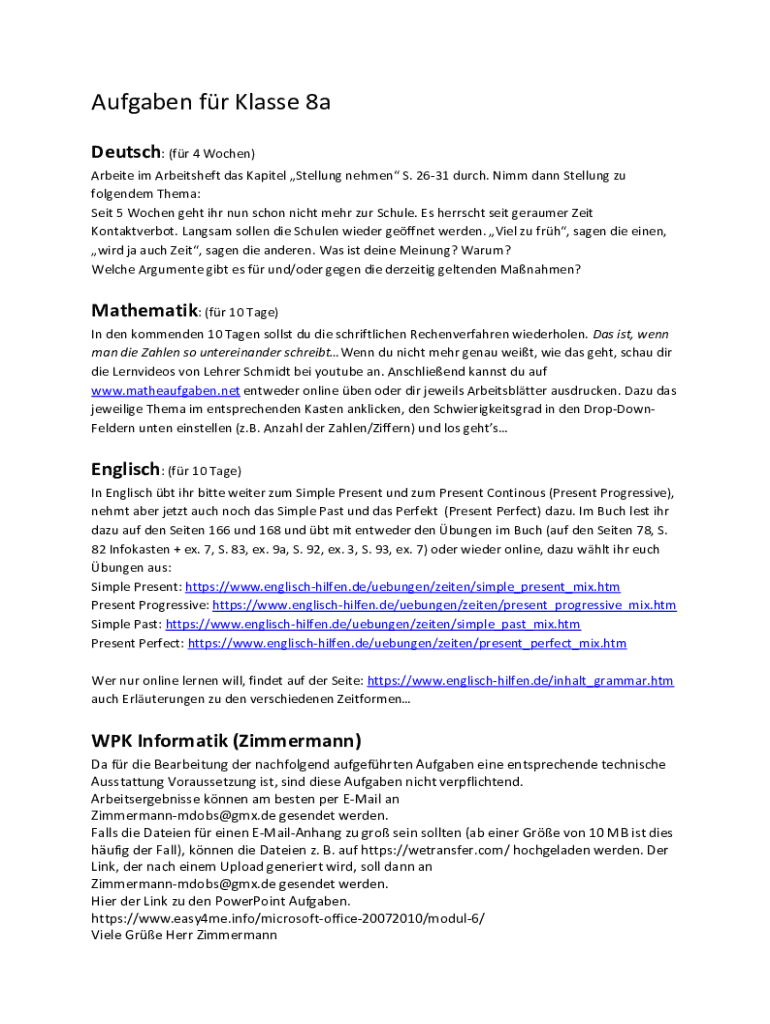 Aufgaben für Klasse 8a

Deutsch: (für 4 Wochen)
Arbeite im Arbeitsheft das Kapitel „Stellung nehmen“ S. 26-31 durch. Nimm dann Stellung zu folgendem Thema:
Seit 5 Wochen geht ihr nun schon nicht mehr zur Schule. Es herrscht seit geraumer Zeit Kontaktverbot. Langsam sollen die Schulen wieder geöffnet werden. „Viel zu früh“, sagen die einen, „wird ja auch Zeit“, sagen die anderen. Was ist deine Meinung? Warum?
Welche Argumente gibt es für und/oder gegen die derzeitig geltenden Maßnahmen?

Mathematik: (für 10 Tage)
In den kommenden 10 Tagen sollst du die schriftlichen Rechenverfahren wiederholen. Das ist, wenn man die Zahlen so untereinander schreibt… Wenn du nicht mehr genau weißt, wie das geht, schau dir die Lernvideos von Lehrer Schmidt bei youtube an. Anschließend kannst du auf www.matheaufgaben.net entweder online üben oder dir jeweils Arbeitsblätter ausdrucken. Dazu das jeweilige Thema im entsprechenden Kasten anklicken, den Schwierigkeitsgrad in den Drop-Down-Feldern unten einstellen (z.B. Anzahl der Zahlen/Ziffern) und los geht’s…

Englisch: (für 10 Tage)
In Englisch übt ihr bitte weiter zum Simple Present und zum Present Continous (Present Progressive), nehmt aber jetzt auch noch das Simple Past und das Perfekt (Present Perfect) dazu. Im Buch lest ihr dazu auf den Seiten 166 und 168 und übt mit entweder den Übungen im Buch (auf den Seiten 78, S. 82 Infokasten + ex. 7, S. 83, ex. 9a, S. 92, ex. 3, S. 93, ex. 7) oder wieder online, dazu wählt ihr euch Übungen aus:
Simple Present: https://www.englisch-hilfen.de/uebungen/zeiten/simple_present_mix.htm
Present Progressive: https://www.englisch-hilfen.de/uebungen/zeiten/present_progressive_mix.htm
Simple Past: https://www.englisch-hilfen.de/uebungen/zeiten/simple_past_mix.htm
Present Perfect: https://www.englisch-hilfen.de/uebungen/zeiten/present_perfect_mix.htm

Wer nur online lernen will, findet auf der Seite: https://www.englisch-hilfen.de/inhalt_grammar.htm auch Erläuterungen zu den verschiedenen Zeitformen…

WPK Informatik (Zimmermann)
Da für die Bearbeitung der nachfolgend aufgeführten Aufgaben eine entsprechende technische Ausstattung Voraussetzung ist, sind diese Aufgaben nicht verpflichtend.
Arbeitsergebnisse können am besten per E-Mail an
Zimmermann-mdobs@gmx.de gesendet werden.
Falls die Dateien für einen E-Mail-Anhang zu groß sein sollten (ab einer Größe von 10 MB ist dies häufig der Fall), können die Dateien z. B. auf https://wetransfer.com/ hochgeladen werden. Der Link, der nach einem Upload generiert wird, soll dann an
Zimmermann-mdobs@gmx.de gesendet werden.
Hier der Link zu den PowerPoint Aufgaben.
https://www.easy4me.info/microsoft-office-20072010/modul-6/
Viele Grüße Herr Zimmermann